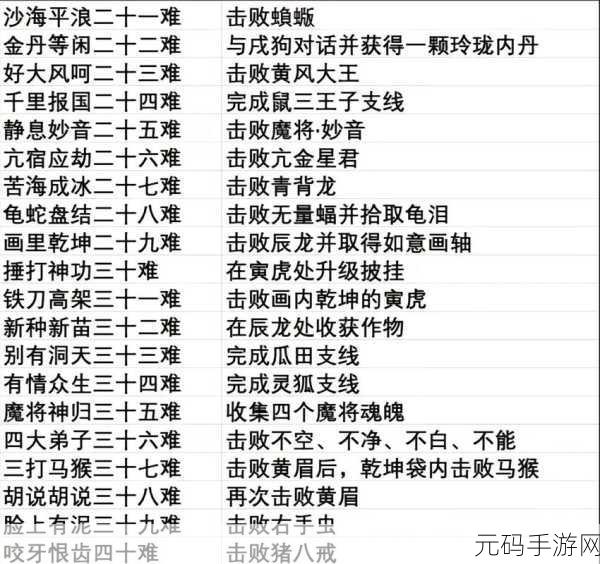 | 沙海平浪二十一难 | 击败蝜蝂 |
|---|---|
| 金丹等闲二十二难 | 与戌狗对话并获得一颗玲珑内丹 |
| 好大风呵二十三难 | 击败黄风大王 |
| 千里报国二十四难 | 完成鼠三王子支线 |
| 静息妙音二十五难 | 击败魔将·妙音 |
| 亢宿应劫二十六难 | 击败亢金星君 |
| 苦海成冰二十七难 | 击败青背龙 |
| 龟蛇盘结二十八难 | 击败无量蝠并拾取龟泪 |
| 画里乾坤二十九难 | 击败辰龙并取得如意画轴 |
| 捶打神功三十难 | 在寅虎处升级披挂 |
| 铁刀高架三十一难 | 击败画内乾坤的寅虎 |
| 新种新苗三十二难 | 在辰龙处收获作物 |
| 别有洞天三十三难 | 完成瓜田支线 |
| 有情众生三十四难 | 完成灵狐支线 |
| 魔将神归三十五难 | 收集四个魔将魂魄 |
| 四大弟子三十六难 | 击败不空、不净、不白、不能 |
| 三打马猴三十七难 | 击败黄眉后，乾坤袋内击败马猴 |
| 胡说胡说三十八难 | 再次击败黄眉 |
| 脸上有泥三十九难 | 击败右手虫 |
| 咬牙恨齿四十难 | 击败猪八戒 |

元码手游网